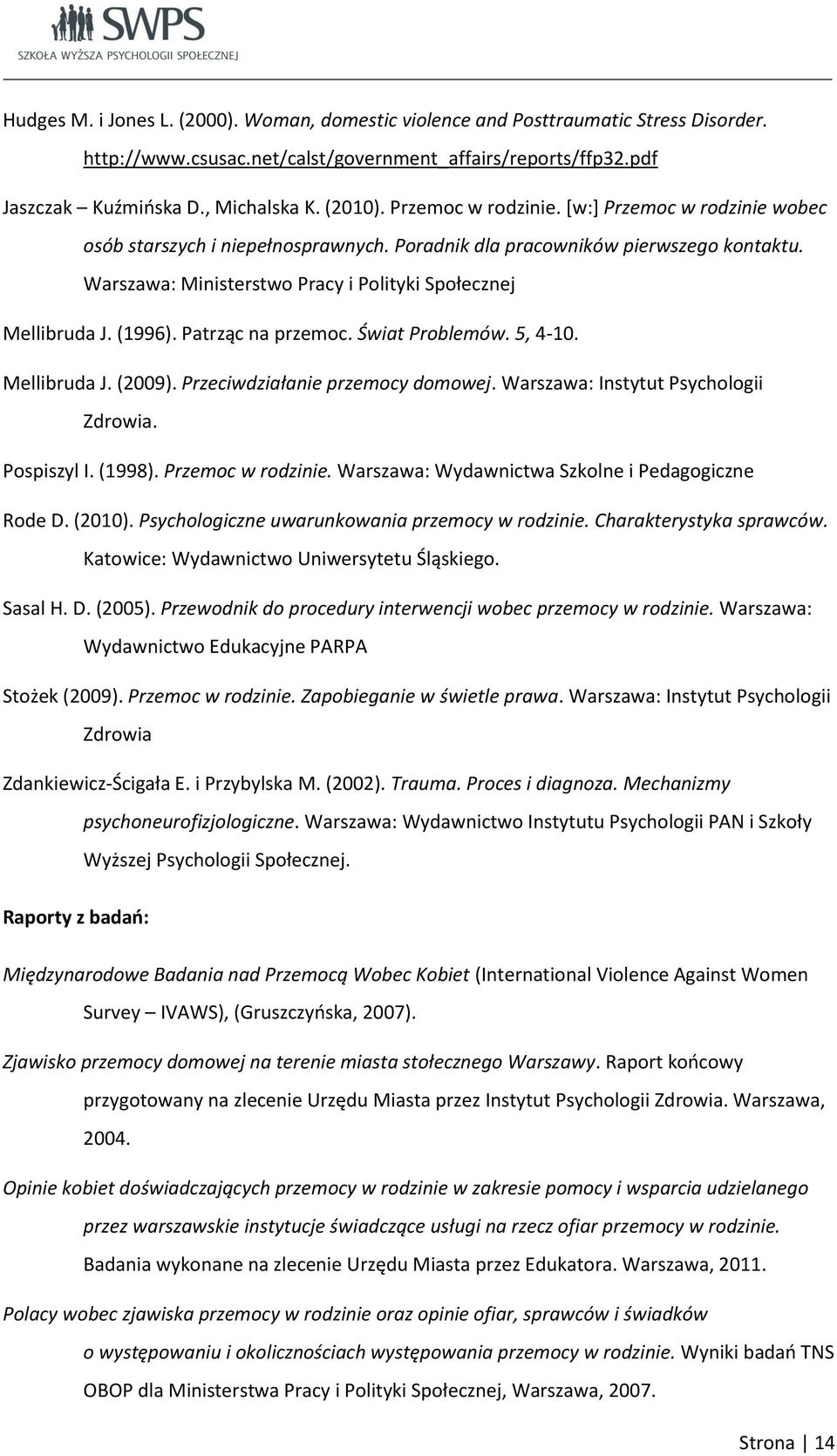 SWPS
SZKOŁA WYŻSZA PSYCHOLOGII SPOŁECZNEJ

Hudges M. i Jones L. (2000). Woman, domestic violence and Posttraumatic Stress Disorder. http://www.csusac.net/calst/government_affairs/reports/ffp32.pdf

Jaszczak – Kuźmińska D., Michalska K. (2010). Przemoc w rodzinie. [w:] Przemoc w rodzinie wobec osób starszych i niepełnosprawnych. Poradnik dla pracowników pierwszego kontaktu. Warszawa: Ministerstwo Pracy i Polityki Społecznej

Mellibruda J. (1996). Patrząc na przemoc. Świat Problemów. 5, 4-10.

Mellibruda J. (2009). Przeciwdziałanie przemocy domowej. Warszawa: Instytut Psychologii Zdrowia.

Pospiszyl I. (1998). Przemoc w rodzinie. Warszawa: Wydawnictwa Szkolne i Pedagogiczne

Rode D. (2010). Psychologiczne uwarunkowania przemocy w rodzinie. Charakterystyka sprawców. Katowice: Wydawnictwo Uniwersytetu Śląskiego.

Sasal H. D. (2005). Przewodnik do procedury interwencji wobec przemocy w rodzinie. Warszawa: Wydawnictwo Edukacyjne PARPA

Stożek (2009). Przemoc w rodzinie. Zapobieganie w świetle prawa. Warszawa: Instytut Psychologii Zdrowia

Zdankiewicz-Ścigała E. i Przybylska M. (2002). Trauma. Proces i diagnoza. Mechanizmy psychoneurofizjologiczne. Warszawa: Wydawnictwo Instytutu Psychologii PAN i Szkoły Wyższej Psychologii Społecznej.

Raporty z badań:

Międzynarodowe Badania nad Przemocą Wobec Kobiet (International Violence Against Women Survey – IVAWS), (Gruszczyńska, 2007).

Zjawisko przemocy domowej na terenie miasta stołecznego Warszawy. Raport końcowy przygotowany na zlecenie Urzędu Miasta przez Instytut Psychologii Zdrowia. Warszawa, 2004.

Opinie kobiet doświadczających przemocy w rodzinie w zakresie pomocy i wsparcia udzielanego przez warszawskie instytucje świadczące usługi na rzecz ofiar przemocy w rodzinie. Badania wykonane na zlecenie Urzędu Miasta przez Edukatora. Warszawa, 2011.

Polacy wobec zjawiska przemocy w rodzinie oraz opinie ofiar, sprawców i świadków o występowaniu i okolicznościach występowania przemocy w rodzinie. Wyniki badań TNS OBOP dla Ministerstwa Pracy i Polityki Społecznej, Warszawa, 2007.

Strona | 14